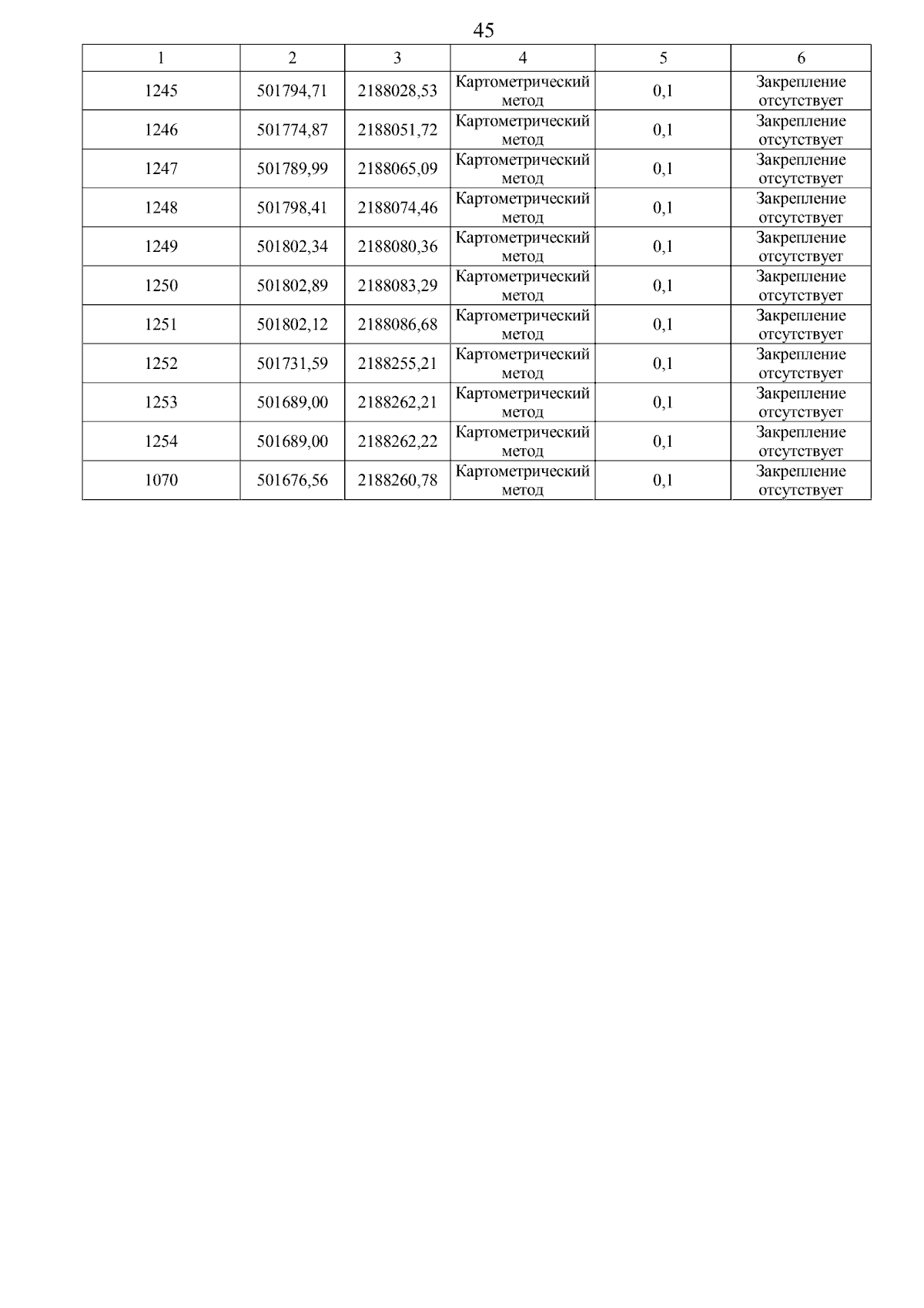 45

| 1 | 2 | 3 | 4 | 5 | 6 |
|---|---|---|---|---|---|
| 1245 | 501794,71 | 2188028,53 | Картометрический метод | 0,1 | Закрепление отсутствует |
| 1246 | 501774,87 | 2188051,72 | Картометрический метод | 0,1 | Закрепление отсутствует |
| 1247 | 501789,99 | 2188065,09 | Картометрический метод | 0,1 | Закрепление отсутствует |
| 1248 | 501798,41 | 2188074,46 | Картометрический метод | 0,1 | Закрепление отсутствует |
| 1249 | 501802,34 | 2188080,36 | Картометрический метод | 0,1 | Закрепление отсутствует |
| 1250 | 501802,89 | 2188083,29 | Картометрический метод | 0,1 | Закрепление отсутствует |
| 1251 | 501802,12 | 2188086,68 | Картометрический метод | 0,1 | Закрепление отсутствует |
| 1252 | 501731,59 | 2188255,21 | Картометрический метод | 0,1 | Закрепление отсутствует |
| 1253 | 501689,00 | 2188262,21 | Картометрический метод | 0,1 | Закрепление отсутствует |
| 1254 | 501689,00 | 2188262,22 | Картометрический метод | 0,1 | Закрепление отсутствует |
| 1070 | 501676,56 | 2188260,78 | Картометрический метод | 0,1 | Закрепление отсутствует |